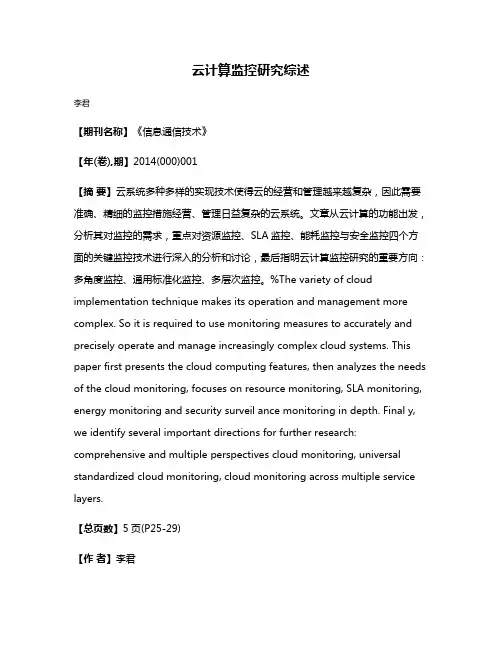 云计算监控研究综述

李君

【期刊名称】《信息通信技术》

【年(卷),期】2014(000)001

【摘 要】云系统多种多样的实现技术使得云的经营和管理越来越复杂，因此需要准确、精细的监控措施经营、管理日益复杂的云系统。文章从云计算的功能出发，分析其对监控的需求，重点对资源监控、SLA 监控、能耗监控与安全监控四个方面的关键监控技术进行深入的分析和讨论，最后指明云计算监控研究的重要方向：多角度监控、通用标准化监控、多层次监控。%The variety of cloud implementation technique makes its operation and management more complex. So it is required to use monitoring measures to accurately and precisely operate and manage increasingly complex cloud systems. This paper first presents the cloud computing features, then analyzes the needs of the cloud monitoring, focuses on resource monitoring, SLA monitoring, energy monitoring and security surveil ance monitoring in depth. Final y, we identify several important directions for further research: comprehensive and multiple perspectives cloud monitoring, universal standardized cloud monitoring, cloud monitoring across multiple service layers.

【总页数】5 页(P25-29)

【作 者】李君